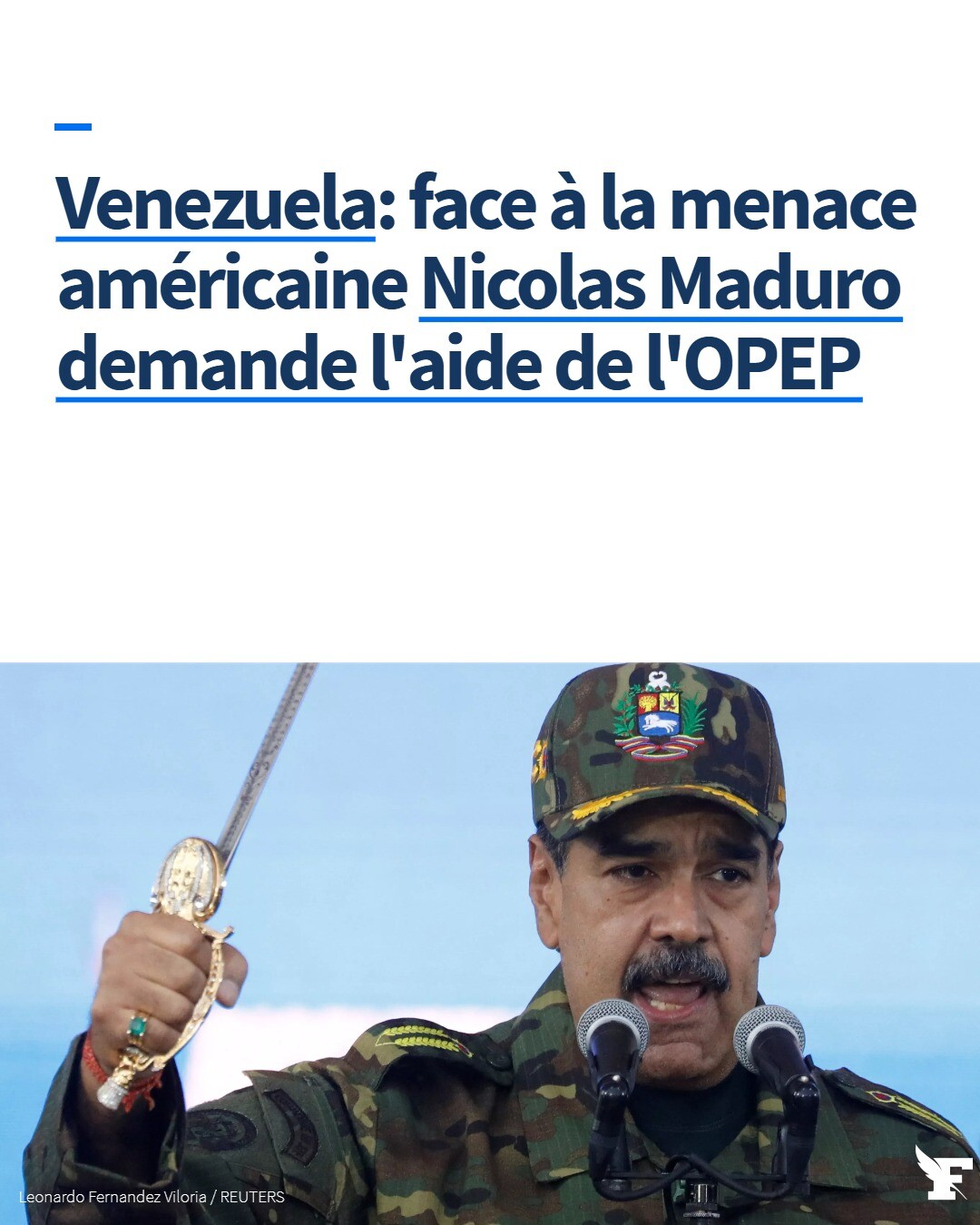 Venezuela: face à la menace américaine Nicolas Maduro demande l'aide de l'OPEP

Leonardo Fernandez Viloria / REUTERS

F